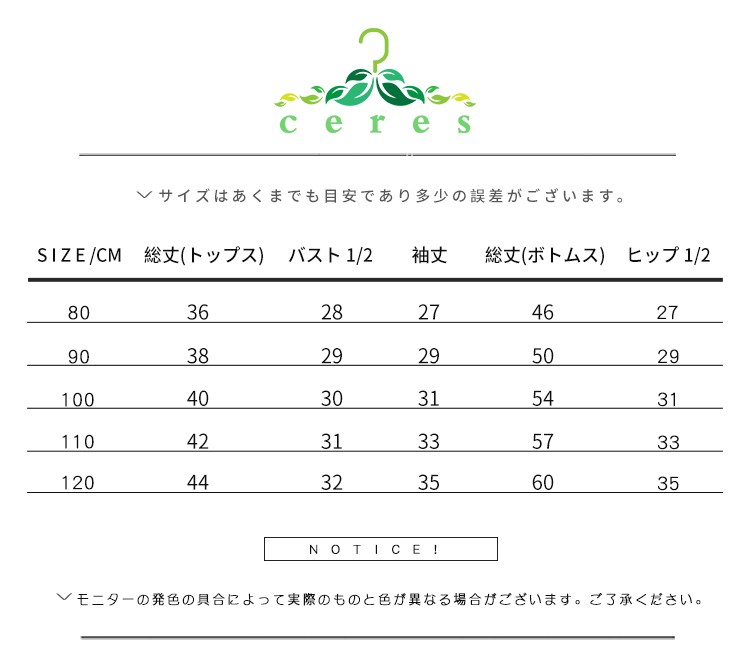 ceres

﹀サイズはあくまでも目安であり多少の誤差がございます。

| SIZE/CM | 総丈(トップス) | バスト1/2 | 袖丈 | 総丈(ボトムス) | ヒップ1/2 |
|---|---|---|---|---|---|
| 80 | 36 | 28 | 27 | 46 | 27 |
| 90 | 38 | 29 | 29 | 50 | 29 |
| 100 | 40 | 30 | 31 | 54 | 31 |
| 110 | 42 | 31 | 33 | 57 | 33 |
| 120 | 44 | 32 | 35 | 60 | 35 |

NOTICE!

﹀モニターの発色の具合によって実際のものと色が異なる場合がございます。ご了承ください。